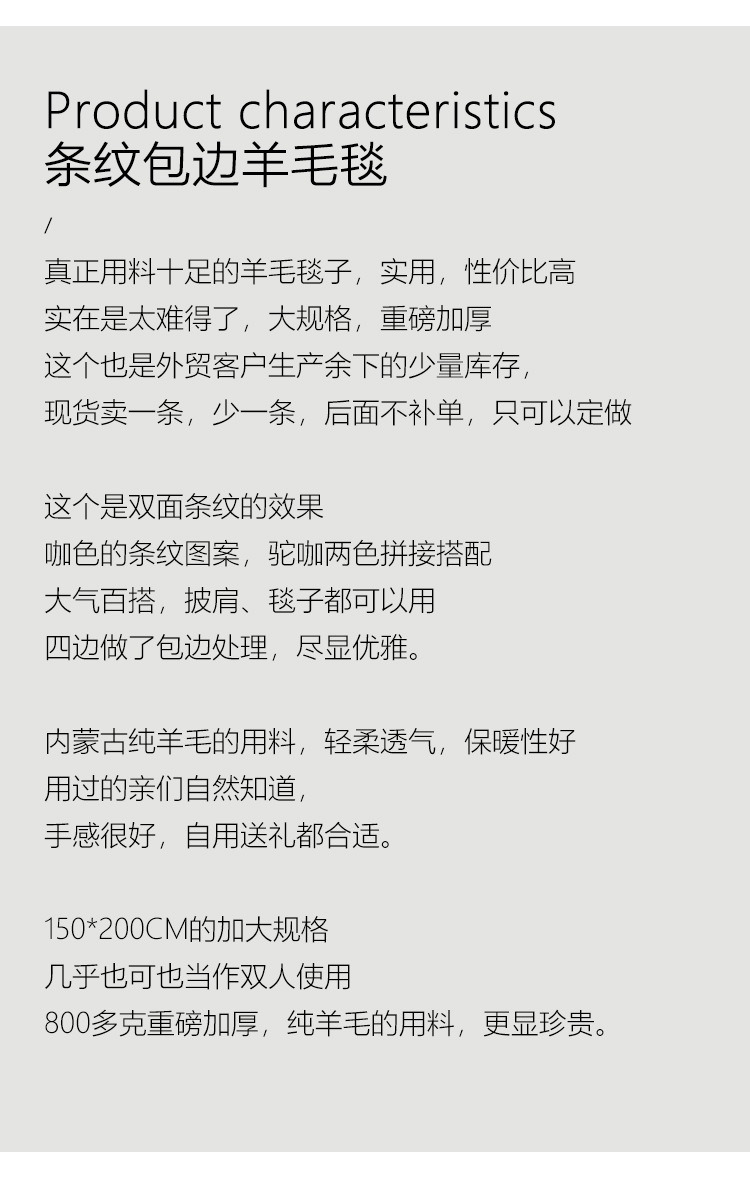 Product characteristics
条纹包边羊毛毯

/

真正用料十足的羊毛毯子，实用，性价比高
实在是太难得了，大规格，重磅加厚
这个也是外贸客户生产余下的少量库存，
现货卖一条，少一条，后面不补单，只可以定做

这个是双面条纹的效果
咖色的条纹图案，驼咖两色拼接搭配
大气百搭，披肩、毯子都可以用
四边做了包边处理，尽显优雅。

内蒙古纯羊毛的用料，轻柔透气，保暖性好
用过的亲们自然知道，
手感很好，自用送礼都合适。

150*200CM的加大规格
几乎也可也当作双人使用
800多克重磅加厚，纯羊毛的用料，更显珍贵。